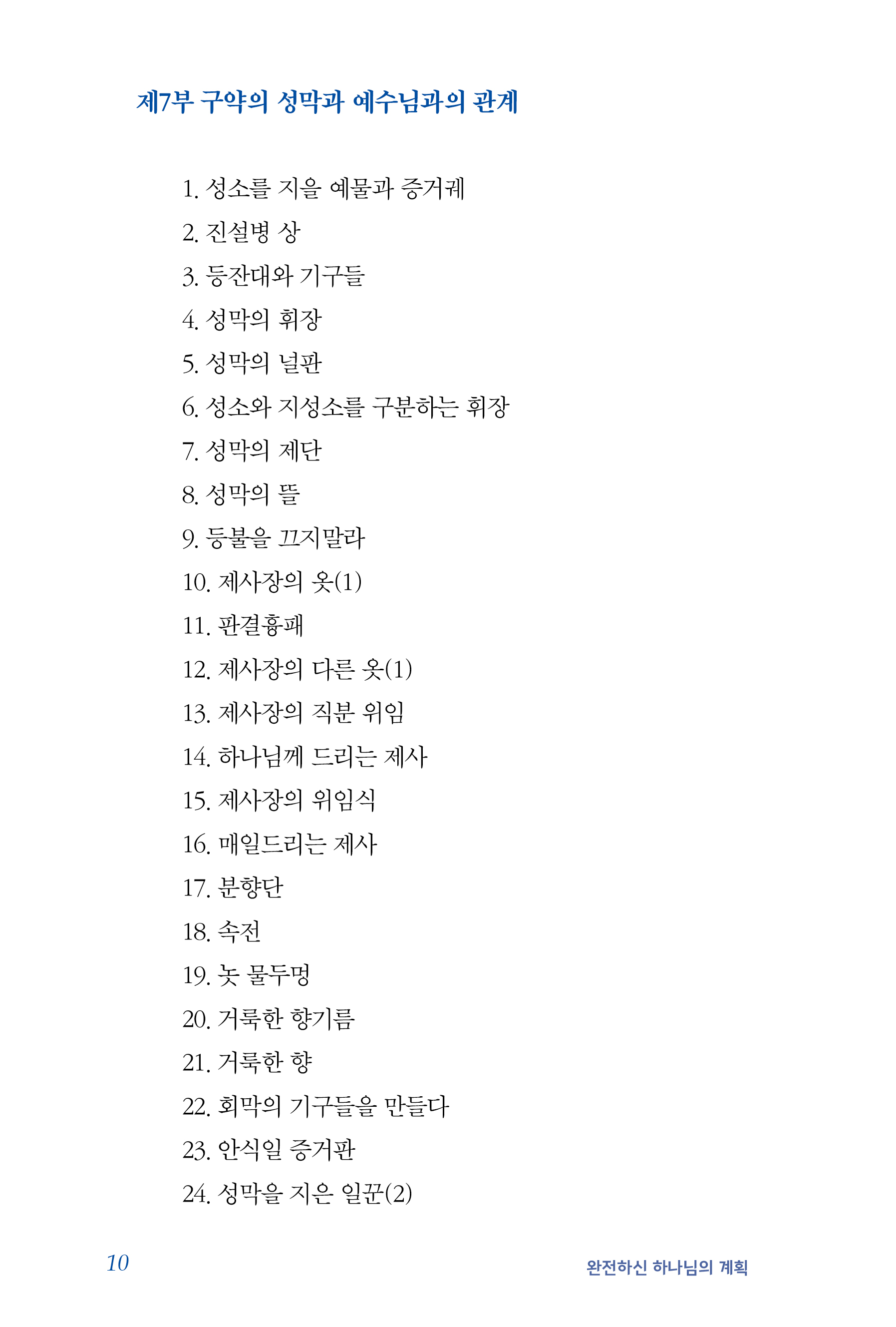 제7부 구약의 성막과 예수님과의 관계

1. 성소를 지을 예물과 증거궤
2. 진설병 상
3. 등잔대와 기구들
4. 성막의 휘장
5. 성막의 널판
6. 성소와 지성소를 구분하는 휘장
7. 성막의 제단
8. 성막의 뜰
9. 등불을 끄지말라
10. 제사장의 옷(1)
11. 판결흉패
12. 제사장의 다른 옷(1)
13. 제사장의 직분 위임
14. 하나님께 드리는 제사
15. 제사장의 위임식
16. 매일드리는 제사
17. 분향단
18. 속전
19. 놋 물두멍
20. 거룩한 향기름
21. 거룩한 향
22. 회막의 기구들을 만들다
23. 안식일 증거판
24. 성막을 지은 일꾼(2)

10

완전하신 하나님의 계획